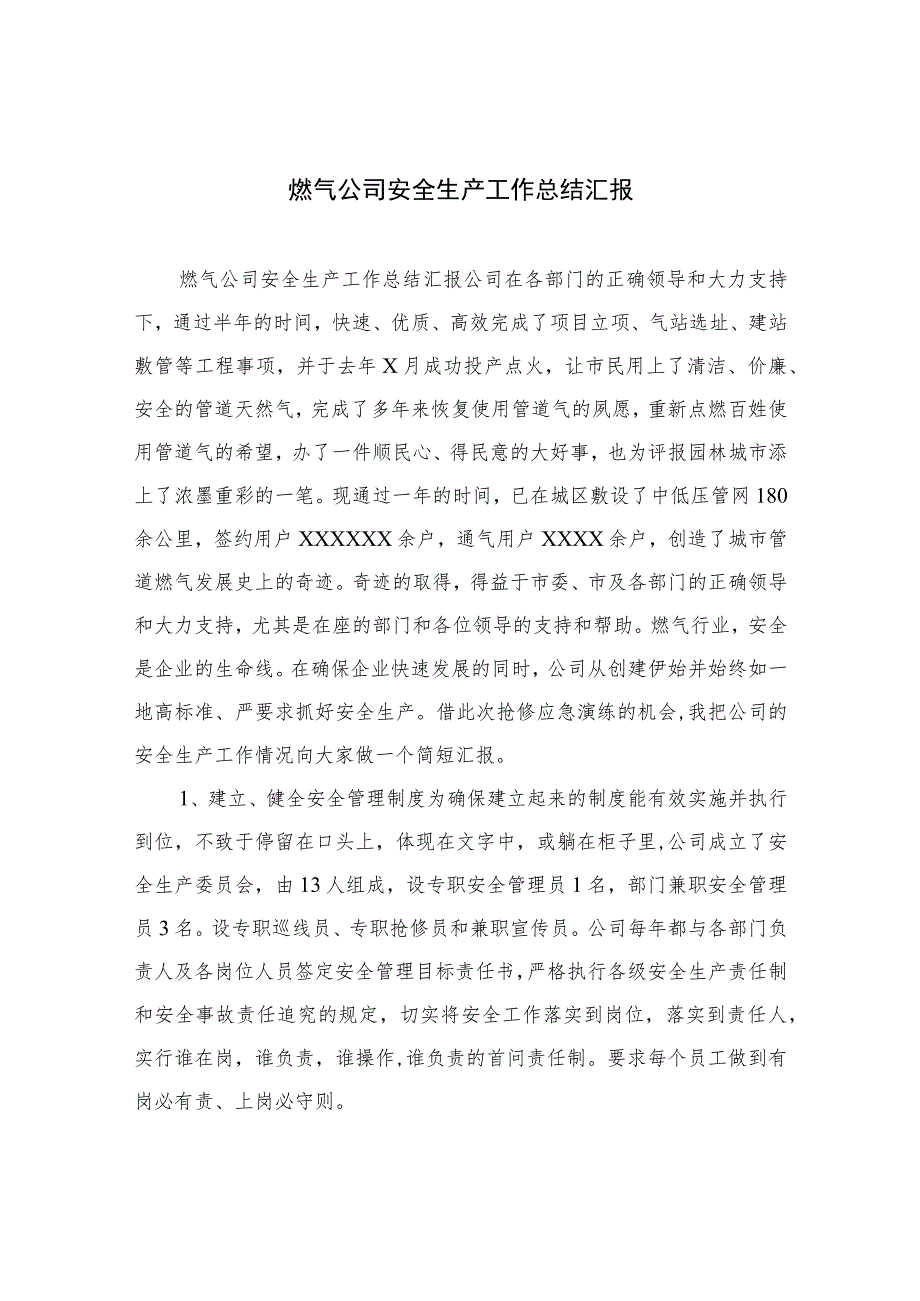 燃气公司安全生产工作总结汇报

燃气公司安全生产工作总结汇报公司在各部门的正确领导和大力支持下，通过半年的时间，快速、优质、高效完成了项目立项、气站选址、建站敷管等工程事项，并于去年X月成功投产点火，让市民用上了清洁、价廉、安全的管道天然气，完成了多年来恢复使用管道气的夙愿，重新点燃百姓使用管道气的希望，办了一件顺民心、得民意的大好事，也为评报园林城市添上了浓墨重彩的一笔。现通过一年的时间，已在城区敷设了中低压管网180余公里，签约用户XXXXXX余户，通气用户XXXX余户，创造了城市管道燃气发展史上的奇迹。奇迹的取得，得益于市委、市及各部门的正确领导和大力支持，尤其是在座的部门和各位领导的支持和帮助。燃气行业，安全是企业的生命线。在确保企业快速发展的同时，公司从创建伊始并始终如一地高标准、严要求抓好安全生产。借此次抢修应急演练的机会,我把公司的安全生产工作情况向大家做一个简短汇报。

1、建立、健全安全管理制度为确保建立起来的制度能有效实施并执行到位，不致于停留在口头上，体现在文字中，或躺在柜子里,公司成立了安全生产委员会，由13人组成，设专职安全管理员1名，部门兼职安全管理员3名。设专职巡线员、专职抢修员和兼职宣传员。公司每年都与各部门负责人及各岗位人员签定安全管理目标责任书，严格执行各级安全生产责任制和安全事故责任追究的规定，切实将安全工作落实到岗位，落实到责任人，实行谁在岗，谁负责，谁操作,谁负责的首问责任制。要求每个员工做到有岗必有责、上岗必守则。